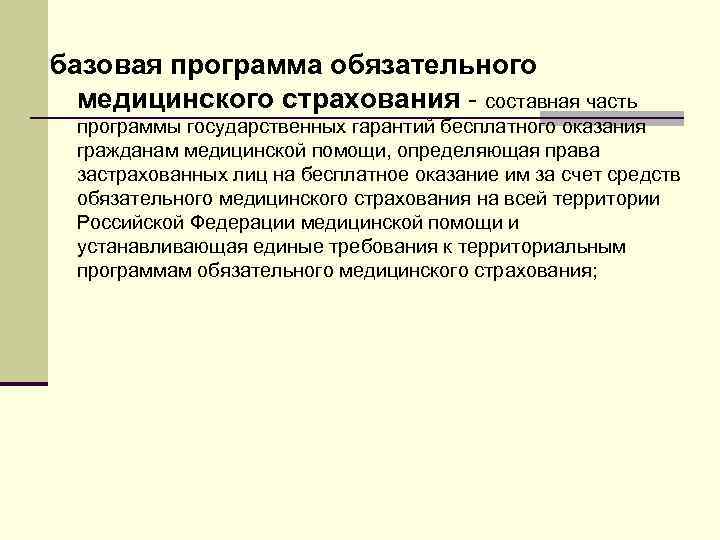 базовая программа обязательного медицинского страхования - составная часть программы государственных гарантий бесплатного оказания гражданам медицинской помощи, определяющая права застрахованных лиц на бесплатное оказание им за счет средств обязательного медицинского страхования на всей территории Российской Федерации медицинской помощи и устанавливающая единые требования к территориальным программам обязательного медицинского страхования;